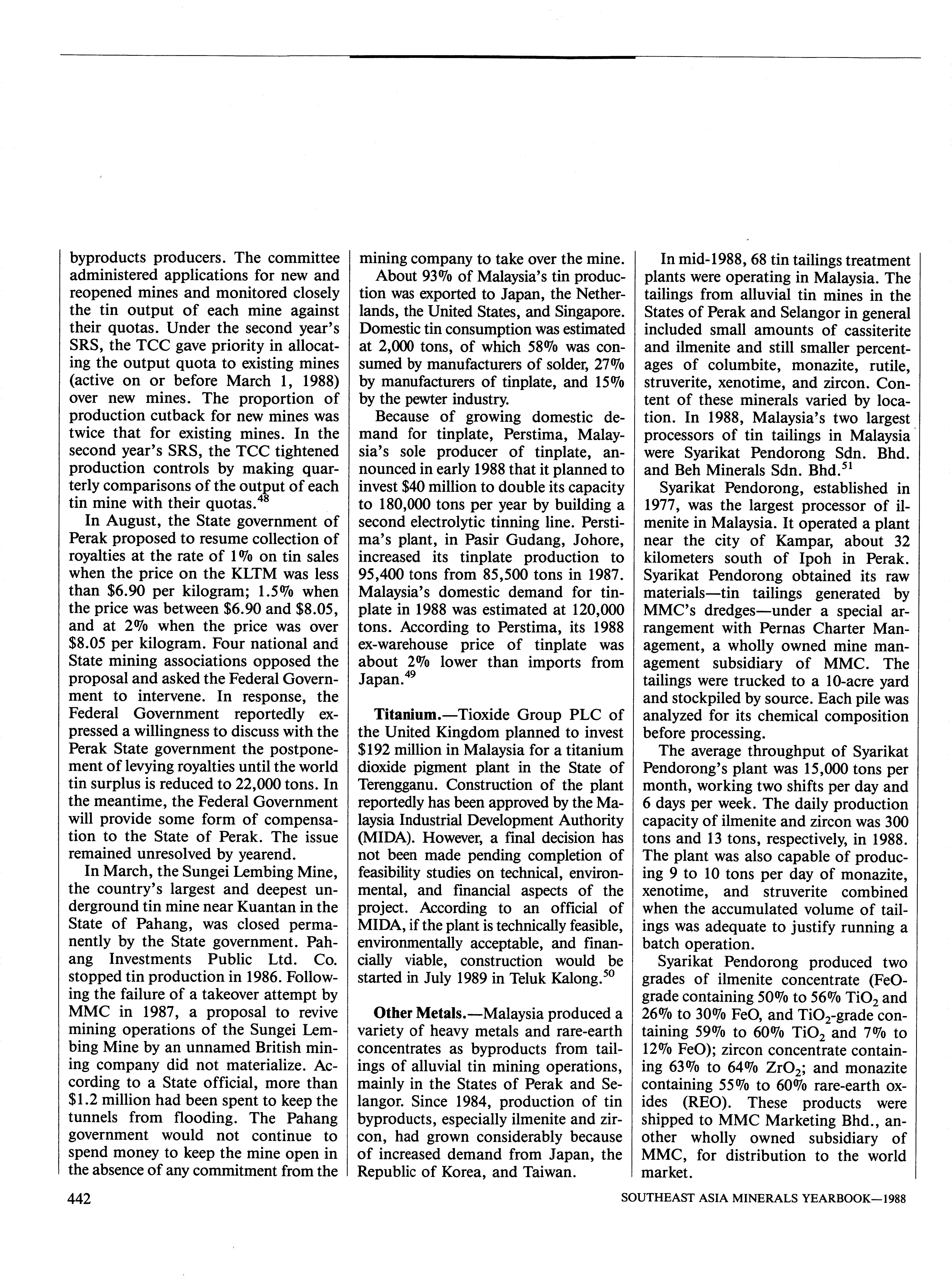 byproducts producers. The committee administered applications for new and reopened mines and monitored closely the tin output of each mine against their quotas. Under the second year's SRS, the TCC gave priority in allocating the output quota to existing mines (active on or before March 1, 1988) over new mines. The proportion of production cutback for new mines was twice that for existing mines. In the second year's SRS, the TCC tightened production controls by making quarterly comparisons of the output of each tin mine with their quotas.$^{48}$

In August, the State government of Perak proposed to resume collection of royalties at the rate of 1% on tin sales when the price on the KLTM was less than \$6.90 per kilogram; 1.5% when the price was between \$6.90 and \$8.05, and at 2% when the price was over \$8.05 per kilogram. Four national and State mining associations opposed the proposal and asked the Federal Government to intervene. In response, the Federal Government reportedly expressed a willingness to discuss with the Perak State government the postponement of levying royalties until the world tin surplus is reduced to 22,000 tons. In the meantime, the Federal Government will provide some form of compensation to the State of Perak. The issue remained unresolved by yearend.

In March, the Sungei Lembing Mine, the country's largest and deepest underground tin mine near Kuantan in the State of Pahang, was closed permanently by the State government. Pahang Investments Public Ltd. Co. stopped tin production in 1986. Following the failure of a takeover attempt by MMC in 1987, a proposal to revive mining operations of the Sungei Lembing Mine by an unnamed British mining company did not materialize. According to a State official, more than \$1.2 million had been spent to keep the tunnels from flooding. The Pahang government would not continue to spend money to keep the mine open in the absence of any commitment from the mining company to take over the mine.

About 93% of Malaysia's tin production was exported to Japan, the Netherlands, the United States, and Singapore. Domestic tin consumption was estimated at 2,000 tons, of which 58% was consumed by manufacturers of solder, 27% by manufacturers of tinplate, and 15% by the pewter industry.

Because of growing domestic demand for tinplate, Perstima, Malaysia's sole producer of tinplate, announced in early 1988 that it planned to invest \$40 million to double its capacity to 180,000 tons per year by building a second electrolytic tinning line. Perstima's plant, in Pasir Gudang, Johore, increased its tinplate production to 95,400 tons from 85,500 tons in 1987. Malaysia's domestic demand for tinplate in 1988 was estimated at 120,000 tons. According to Perstima, its 1988 ex-warehouse price of tinplate was about 2% lower than imports from Japan.$^{49}$

Titanium.—Tioxide Group PLC of the United Kingdom planned to invest \$192 million in Malaysia for a titanium dioxide pigment plant in the State of Terengganu. Construction of the plant reportedly has been approved by the Malaysia Industrial Development Authority (MIDA). However, a final decision has not been made pending completion of feasibility studies on technical, environmental, and financial aspects of the project. According to an official of MIDA, if the plant is technically feasible, environmentally acceptable, and financially viable, construction would be started in July 1989 in Teluk Kalong.$^{50}$

Other Metals.—Malaysia produced a variety of heavy metals and rare-earth concentrates as byproducts from tailings of alluvial tin mining operations, mainly in the States of Perak and Selangor. Since 1984, production of tin byproducts, especially ilmenite and zircon, had grown considerably because of increased demand from Japan, the Republic of Korea, and Taiwan.

In mid-1988, 68 tin tailings treatment plants were operating in Malaysia. The tailings from alluvial tin mines in the States of Perak and Selangor in general included small amounts of cassiterite and ilmenite and still smaller percentages of columbite, monazite, rutile, struverite, xenotime, and zircon. Content of these minerals varied by location. In 1988, Malaysia's two largest processors of tin tailings in Malaysia were Syarikat Pendorong Sdn. Bhd. and Beh Minerals Sdn. Bhd.$^{51}$

Syarikat Pendorong, established in 1977, was the largest processor of ilmenite in Malaysia. It operated a plant near the city of Kampar, about 32 kilometers south of Ipoh in Perak. Syarikat Pendorong obtained its raw materials—tin tailings generated by MMC's dredges—under a special arrangement with Pernas Charter Management, a wholly owned mine management subsidiary of MMC. The tailings were trucked to a 10-acre yard and stockpiled by source. Each pile was analyzed for its chemical composition before processing.

The average throughput of Syarikat Pendorong's plant was 15,000 tons per month, working two shifts per day and 6 days per week. The daily production capacity of ilmenite and zircon was 300 tons and 13 tons, respectively, in 1988. The plant was also capable of producing 9 to 10 tons per day of monazite, xenotime, and struverite combined when the accumulated volume of tailings was adequate to justify running a batch operation.

Syarikat Pendorong produced two grades of ilmenite concentrate (FeO-grade containing 50% to 56% $TiO_2$ and 26% to 30% FeO, and $TiO_2$-grade containing 59% to 60% $TiO_2$ and 7% to 12% FeO); zircon concentrate containing 63% to 64% $ZrO_2$; and monazite containing 55% to 60% rare-earth oxides (REO). These products were shipped to MMC Marketing Bhd., another wholly owned subsidiary of MMC, for distribution to the world market.

442

SOUTHEAST ASIA MINERALS YEARBOOK—1988